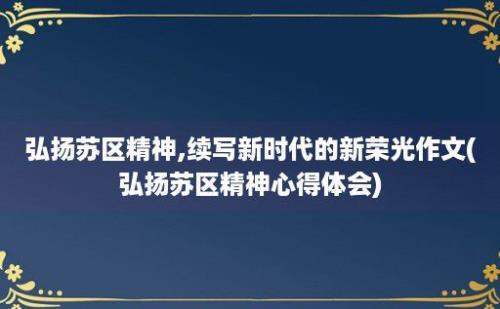 弘扬苏区精神,续写新时代的新荣光作文(弘扬苏区精神心得体会)